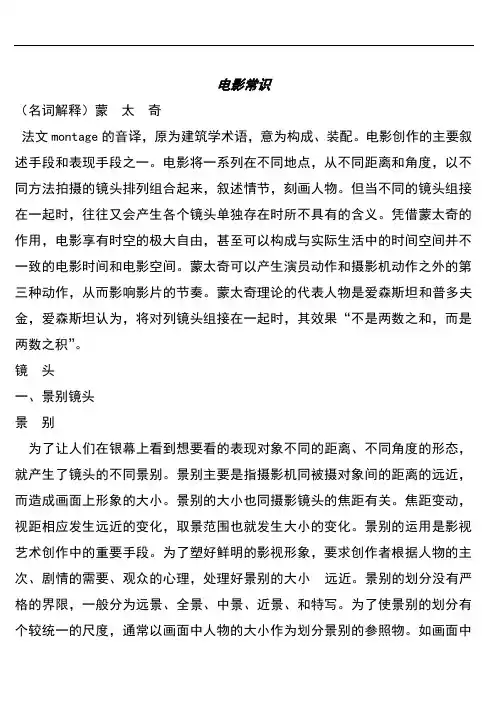 电影常识

（名词解释）蒙　太　奇

法文 montage 的音译，原为建筑学术语，意为构成、装配。电影创作的主要叙述手段和表现手段之一。电影将一系列在不同地点，从不同距离和角度，以不同方法拍摄的镜头排列组合起来，叙述情节，刻画人物。但当不同的镜头组接在一起时，往往又会产生各个镜头单独存在时所不具有的含义。凭借蒙太奇的作用，电影享有时空的极大自由，甚至可以构成与实际生活中的时间空间并不一致的电影时间和电影空间。蒙太奇可以产生演员动作和摄影机动作之外的第三种动作，从而影响影片的节奏。蒙太奇理论的代表人物是爱森斯坦和普多夫金，爱森斯坦认为，将对列镜头组接在一起时，其效果“不是两数之和，而是两数之积”。

镜　头

一、景别镜头

景　别

为了让人们在银幕上看到想要看的表现对象不同的距离、不同角度的形态，就产生了镜头的不同景别。景别主要是指摄影机同被摄对象间的距离的远近，而造成画面上形象的大小。景别的大小也同摄影镜头的焦距有关。焦距变动，视距相应发生远近的变化，取景范围也就发生大小的变化。景别的运用是影视艺术创作中的重要手段。为了塑好鲜明的影视形象，要求创作者根据人物的主次、剧情的需要、观众的心理，处理好景别的大小　远近。景别的划分没有严格的界限，一般分为远景、全景、中景、近景、和特写。为了使景别的划分有个较统一的尺度，通常以画面中人物的大小作为划分景别的参照物。如画面中